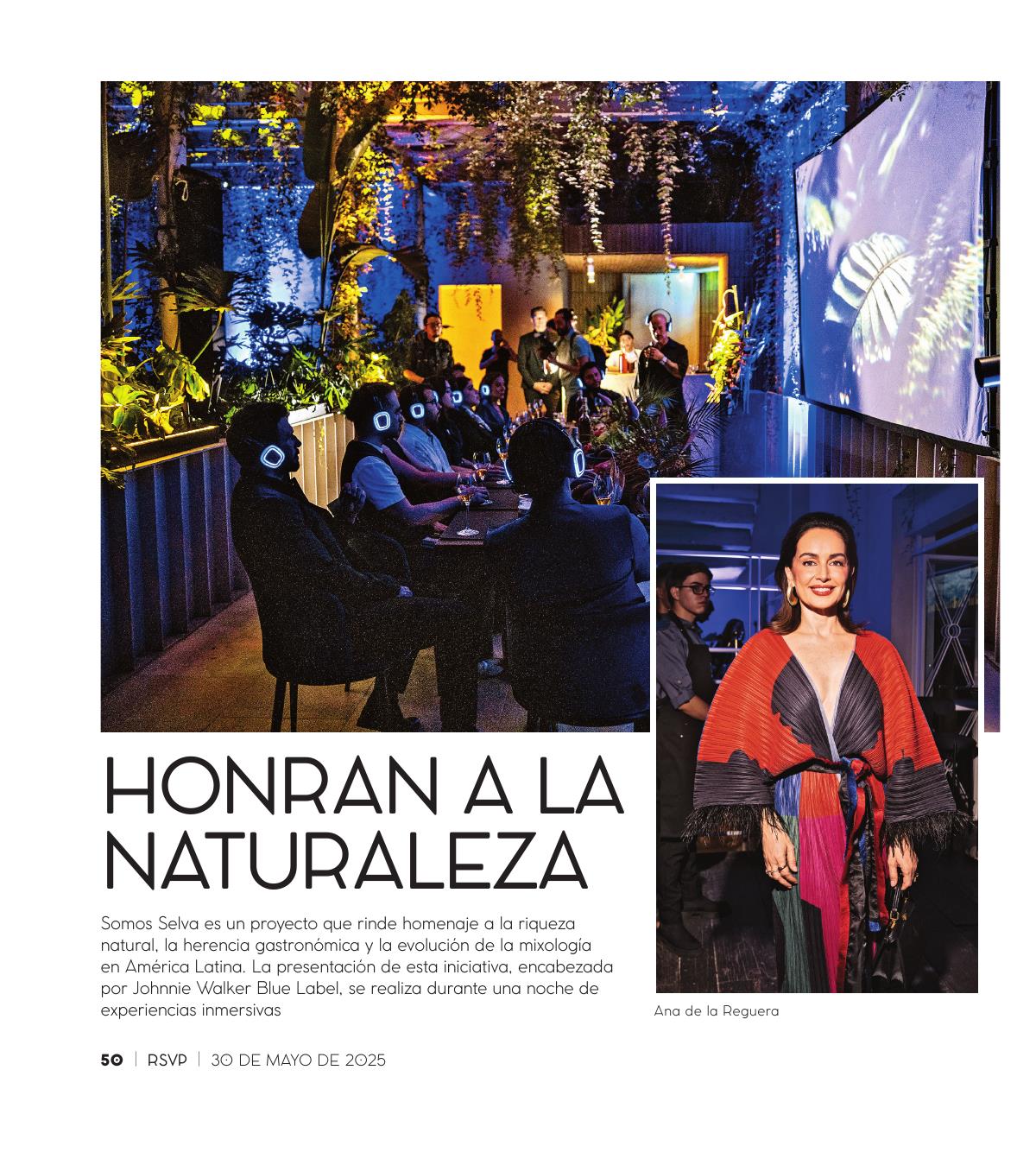 HONRAN A LA NATURALEZA

Somos Selva es un proyecto que rinde homenaje a la riqueza natural, la herencia gastronómica y la evolución de la mixología en América Latina. La presentación de esta iniciativa, encabezada por Johnnie Walker Blue Label, se realiza durante una noche de experiencias inmersivas

Ana de la Reguera

50 | RSVP | 30 DE MAYO DE 2025